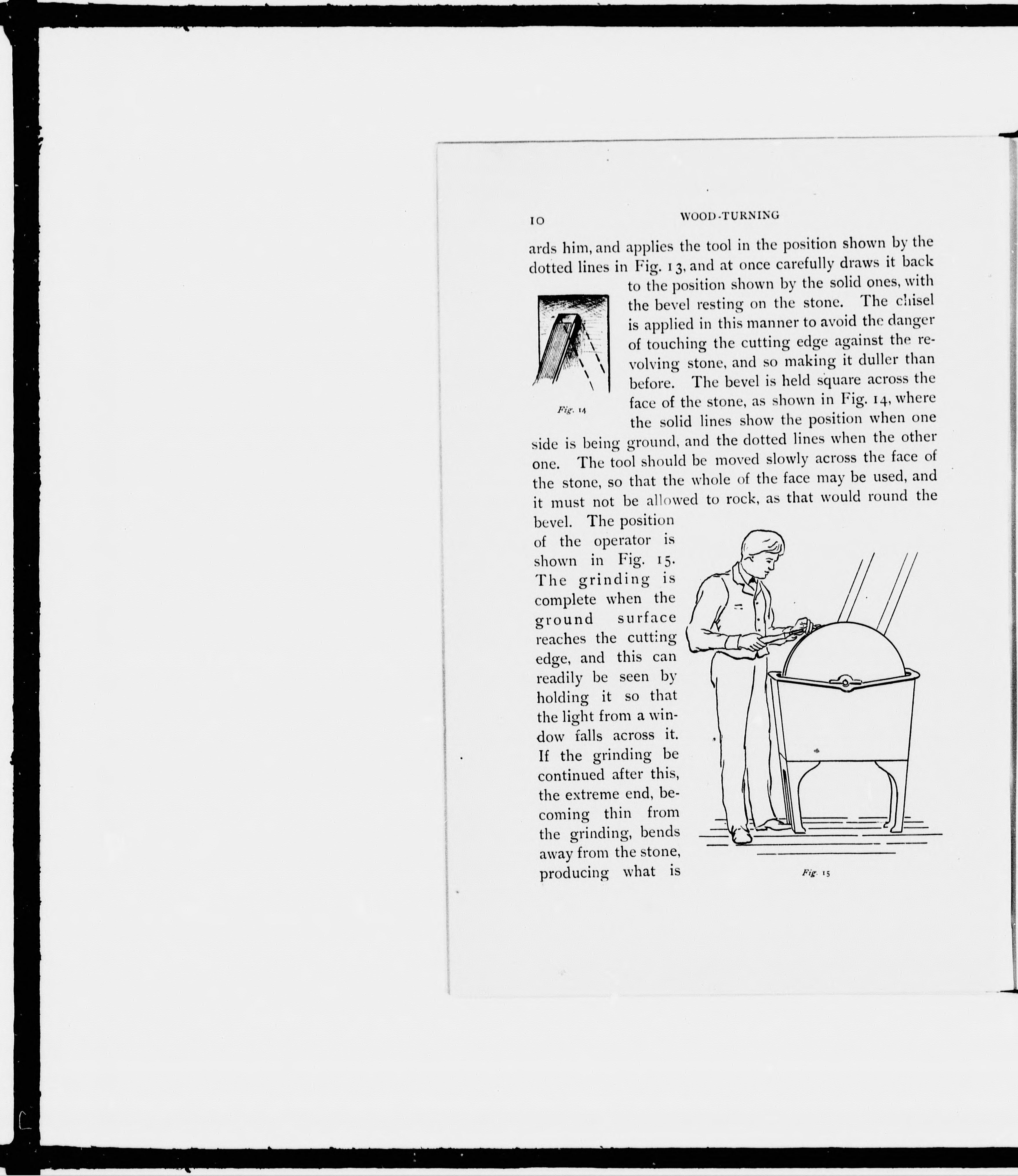 10 WOOD-TURNING

ards him, and applies the tool in the position shown by the dotted lines in Fig. 13, and at once carefully draws it back to the position shown by the solid ones, with the bevel resting on the stone. The chisel is applied in this manner to avoid the danger of touching the cutting edge against the revolving stone, and so making it duller than before. The bevel is held square across the face of the stone, as shown in Fig. 14, where the solid lines show the position when one side is being ground, and the dotted lines when the other one. The tool should be moved slowly across the face of the stone, so that the whole of the face may be used, and it must not be allowed to rock, as that would round the bevel. The position of the operator is shown in Fig. 15. The grinding is complete when the ground surface reaches the cutting edge, and this can readily be seen by holding it so that the light from a window falls across it. If the grinding be continued after this, the extreme end, becoming thin from the grinding, bends away from the stone, producing what is

Fig. 14

Fig. 15